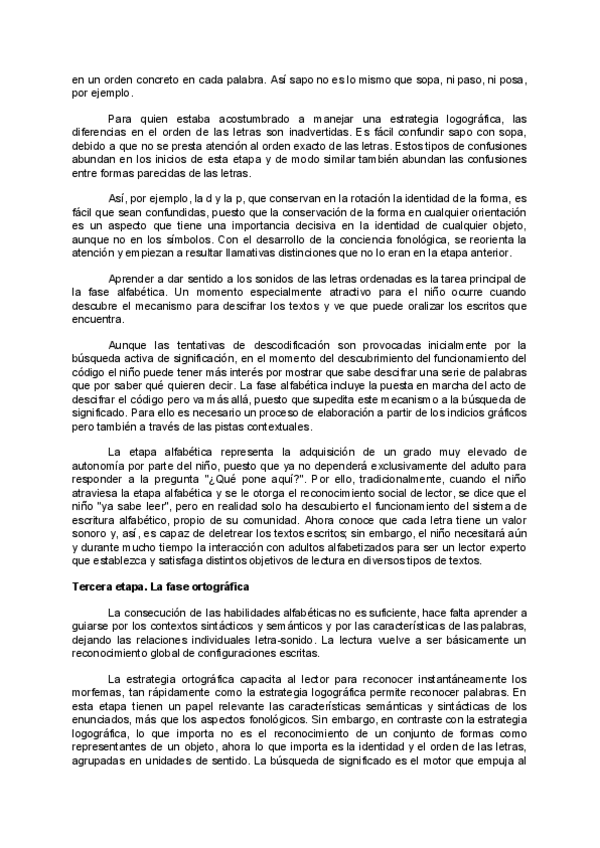 en un orden concreto en cada palabra. Así sapo no es lo mismo que sopa, ni paso, ni posa, por ejemplo.

Para quien estaba acostumbrado a manejar una estrategia logográfica, las diferencias en el orden de las letras son inadvertidas. Es fácil confundir sapo con sopa, debido a que no se presta atención al orden exacto de las letras. Estos tipos de confusiones abundan en los inicios de esta etapa y de modo similar también abundan las confusiones entre formas parecidas de las letras.

Así, por ejemplo, la d y la p, que conservan en la rotación la identidad de la forma, es fácil que sean confundidas, puesto que la conservación de la forma en cualquier orientación es un aspecto que tiene una importancia decisiva en la identidad de cualquier objeto, aunque no en los símbolos. Con el desarrollo de la conciencia fonológica, se reorienta la atención y empiezan a resultar llamativas distinciones que no lo eran en la etapa anterior.

Aprender a dar sentido a los sonidos de las letras ordenadas es la tarea principal de la fase alfabética. Un momento especialmente atractivo para el niño ocurre cuando descubre el mecanismo para descifrar los textos y ve que puede oralizar los escritos que encuentra.

Aunque las tentativas de descodificación son provocadas inicialmente por la búsqueda activa de significación, en el momento del descubrimiento del funcionamiento del código el niño puede tener más interés por mostrar que sabe descifrar una serie de palabras que por saber qué quieren decir. La fase alfabética incluye la puesta en marcha del acto de descifrar el código pero va más allá, puesto que supedita este mecanismo a la búsqueda de significado. Para ello es necesario un proceso de elaboración a partir de los indicios gráficos pero también a través de las pistas contextuales.

La etapa alfabética representa la adquisición de un grado muy elevado de autonomía por parte del niño, puesto que ya no dependerá exclusivamente del adulto para responder a la pregunta "¿Qué pone aquí?". Por ello, tradicionalmente, cuando el niño atraviesa la etapa alfabética y se le otorga el reconocimiento social de lector, se dice que el niño "ya sabe leer", pero en realidad solo ha descubierto el funcionamiento del sistema de escritura alfabético, propio de su comunidad. Ahora conoce que cada letra tiene un valor sonoro y, así, es capaz de deletrear los textos escritos; sin embargo, el niño necesitará aún y durante mucho tiempo la interacción con adultos alfabetizados para ser un lector experto que establezca y satisfaga distintos objetivos de lectura en diversos tipos de textos.

Tercera etapa. La fase ortográfica

La consecución de las habilidades alfabéticas no es suficiente, hace falta aprender a guiarse por los contextos sintácticos y semánticos y por las características de las palabras, dejando las relaciones individuales letra-sonido. La lectura vuelve a ser básicamente un reconocimiento global de configuraciones escritas.

La estrategia ortográfica capacita al lector para reconocer instantáneamente los morfemas, tan rápidamente como la estrategia logográfica permite reconocer palabras. En esta etapa tienen un papel relevante las características semánticas y sintácticas de los enunciados, más que los aspectos fonológicos. Sin embargo, en contraste con la estrategia logográfica, lo que importa no es el reconocimiento de un conjunto de formas como representantes de un objeto, ahora lo que importa es la identidad y el orden de las letras, agrupadas en unidades de sentido. La búsqueda de significado es el motor que empuja al